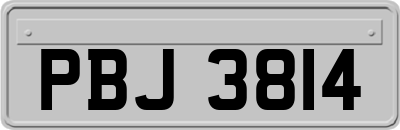 PBJ 3814